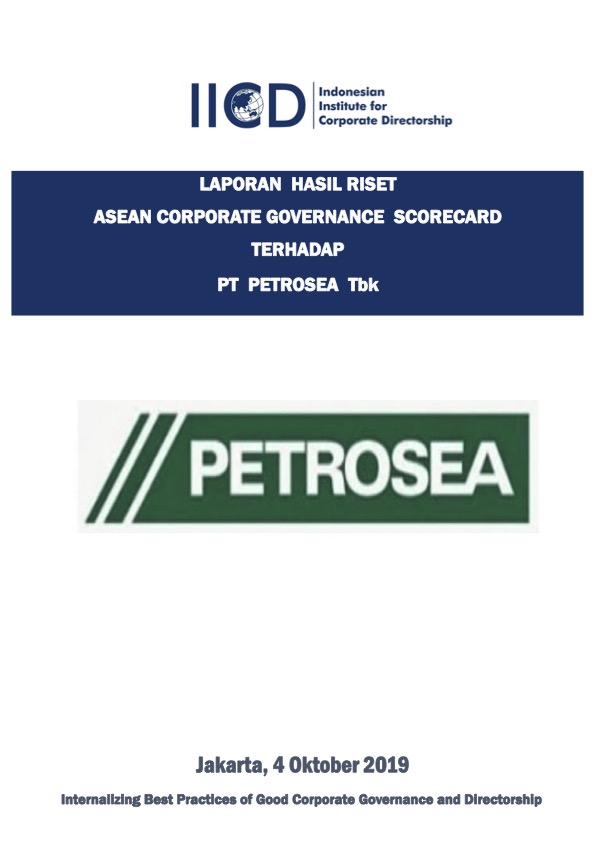 IICD Indonesian Institute for Corporate Directorship

LAPORAN HASIL RISET
ASEAN CORPORATE GOVERNANCE SCORECARD
TERHADAP
PT PETROSEA Tbk

PETROSEA

Jakarta, 4 Oktober 2019

Internalizing Best Practices of Good Corporate Governance and Directorship